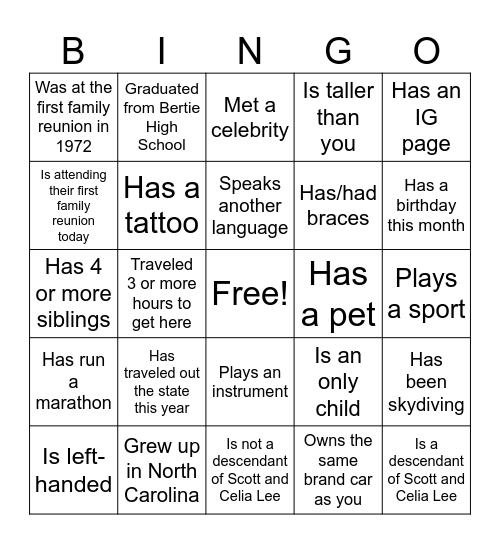 | B | I | N | G | O |
|---|---|---|---|---|
| Was at the first family reunion in 1972 | Graduated from Bertie High School | Met a celebrity | Is taller than you | Has an IG page |
| Is attending their first family reunion today | Has a tattoo | Speaks another language | Has/had braces | Has a birthday this month |
| Has 4 or more siblings | Traveled 3 or more hours to get here | Free! | Has a pet | Plays a sport |
| Has run a marathon | Has traveled out the state this year | Plays an instrument | Is an only child | Has been skydiving |
| Is left-handed | Grew up in North Carolina | Is not a descendant of Scott and Celia Lee | Owns the same brand car as you | Is a descendant of Scott and Celia Lee |